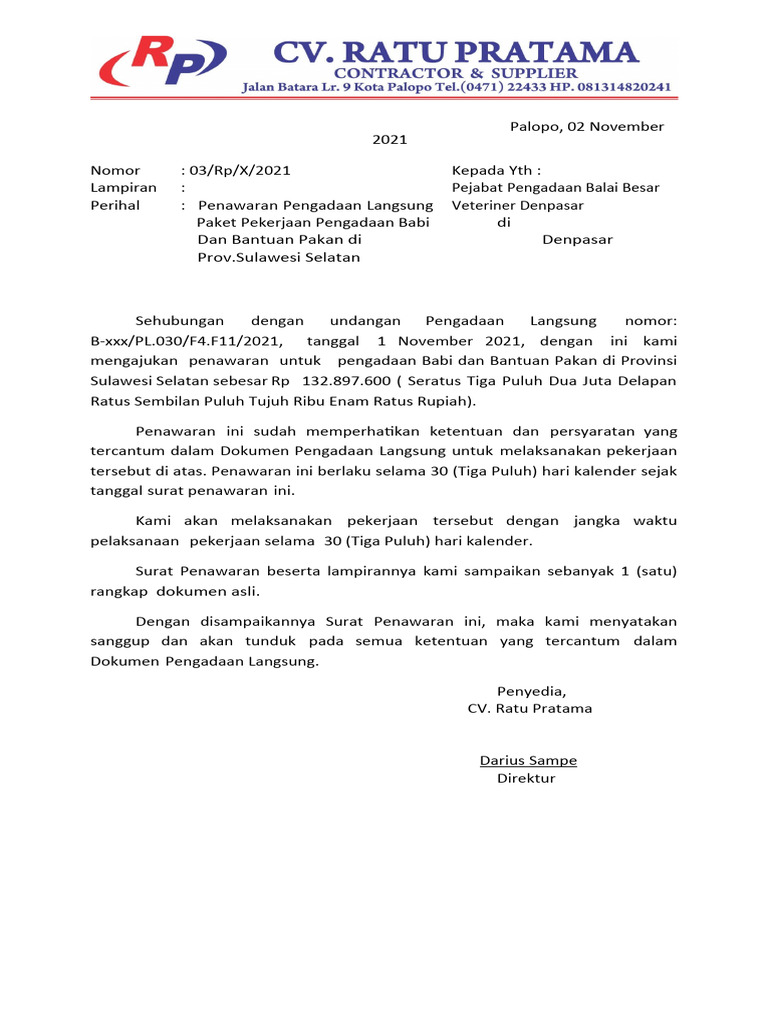 RP CV. RATU PRATAMA
CONTRACTOR & SUPPLIER
Jalan Batara Lr. 9 Kota Palopo Tel.(0471) 22433 HP. 081314820241

Palopo, 02 November 2021

Nomor : 03/Rp/X/2021
Lampiran :
Perihal : Penawaran Pengadaan Langsung Paket Pekerjaan Pengadaan Babi Dan Bantuan Pakan di Prov.Sulawesi Selatan

Kepada Yth :
Pejabat Pengadaan Balai Besar Veteriner Denpasar
di
Denpasar

Sehubungan dengan undangan Pengadaan Langsung nomor: B-xxx/PL.030/F4.F11/2021, tanggal 1 November 2021, dengan ini kami mengajukan penawaran untuk pengadaan Babi dan Bantuan Pakan di Provinsi Sulawesi Selatan sebesar Rp 132.897.600 ( Seratus Tiga Puluh Dua Juta Delapan Ratus Sembilan Puluh Tujuh Ribu Enam Ratus Rupiah).

Penawaran ini sudah memperhatikan ketentuan dan persyaratan yang tercantum dalam Dokumen Pengadaan Langsung untuk melaksanakan pekerjaan tersebut di atas. Penawaran ini berlaku selama 30 (Tiga Puluh) hari kalender sejak tanggal surat penawaran ini.

Kami akan melaksanakan pekerjaan tersebut dengan jangka waktu pelaksanaan pekerjaan selama 30 (Tiga Puluh) hari kalender.

Surat Penawaran beserta lampirannya kami sampaikan sebanyak 1 (satu) rangkap dokumen asli.

Dengan disampaikannya Surat Penawaran ini, maka kami menyatakan sanggup dan akan tunduk pada semua ketentuan yang tercantum dalam Dokumen Pengadaan Langsung.

Penyedia,
CV. Ratu Pratama

Darius Sampe
Direktur